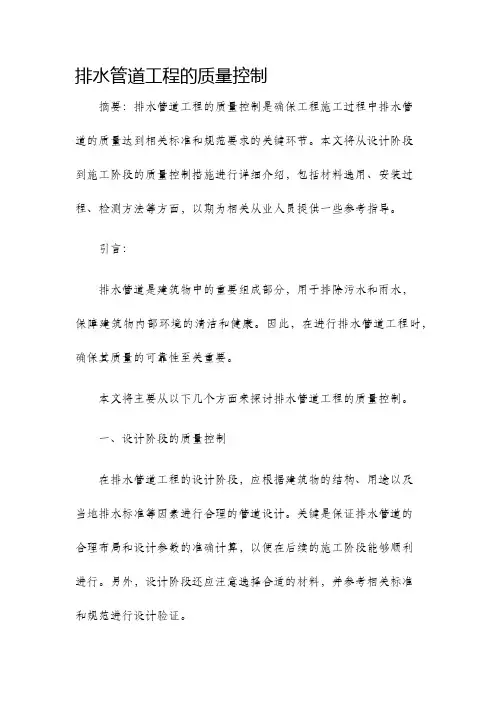 排水管道工程的质量控制

摘要：排水管道工程的质量控制是确保工程施工过程中排水管道的质量达到相关标准和规范要求的关键环节。本文将从设计阶段到施工阶段的质量控制措施进行详细介绍，包括材料选用、安装过程、检测方法等方面，以期为相关从业人员提供一些参考指导。

引言：

排水管道是建筑物中的重要组成部分，用于排除污水和雨水，保障建筑物内部环境的清洁和健康。因此，在进行排水管道工程时，确保其质量的可靠性至关重要。

本文将主要从以下几个方面来探讨排水管道工程的质量控制。

一、设计阶段的质量控制

在排水管道工程的设计阶段，应根据建筑物的结构、用途以及当地排水标准等因素进行合理的管道设计。关键是保证排水管道的合理布局和设计参数的准确计算，以便在后续的施工阶段能够顺利进行。另外，设计阶段还应注意选择合适的材料，并参考相关标准和规范进行设计验证。